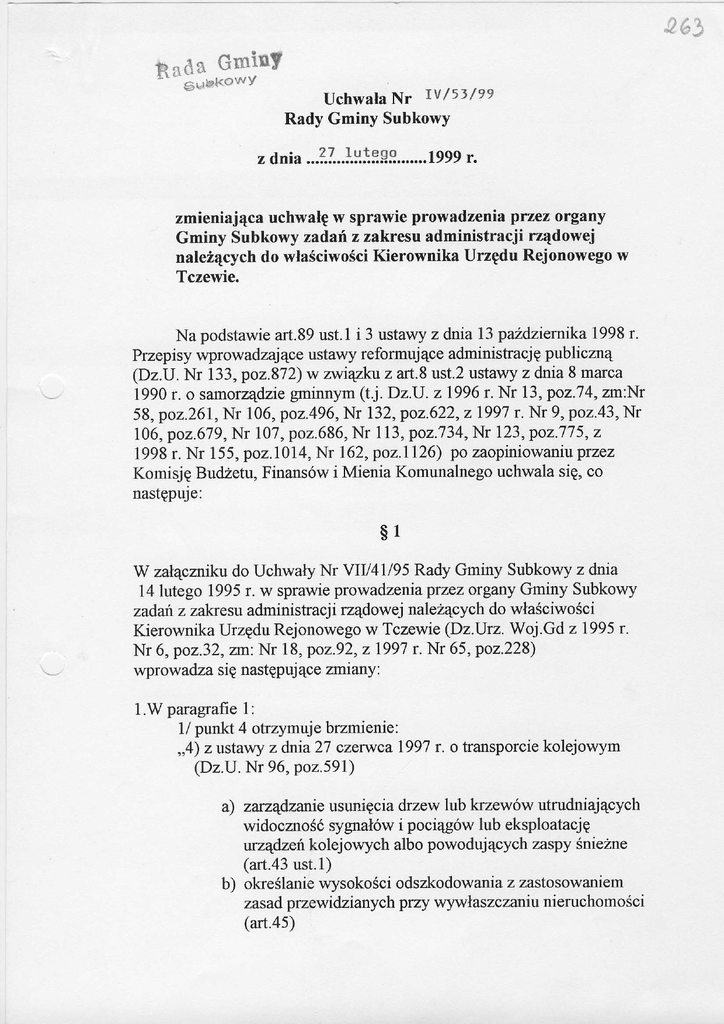 263

Rada Gminy
Subkowy

Uchwała Nr IV/53/99
Rady Gminy Subkowy

z dnia 27 lutego 1999 r.

zmieniająca uchwałę w sprawie prowadzenia przez organy Gminy Subkowy zadań z zakresu administracji rządowej należących do właściwości Kierownika Urzędu Rejonowego w Tczewie.

Na podstawie art.89 ust.1 i 3 ustawy z dnia 13 października 1998 r. Przepisy wprowadzające ustawy reformujące administrację publiczną (Dz.U. Nr 133, poz.872) w związku z art.8 ust.2 ustawy z dnia 8 marca 1990 r. o samorządzie gminnym (t.j. Dz.U. z 1996 r. Nr 13, poz.74, zm:Nr 58, poz.261, Nr 106, poz.496, Nr 132, poz.622, z 1997 r. Nr 9, poz.43, Nr 106, poz.679, Nr 107, poz.686, Nr 113, poz.734, Nr 123, poz.775, z 1998 r. Nr 155, poz.1014, Nr 162, poz.1126) po zaopiniowaniu przez Komisję Budżetu, Finansów i Mienia Komunalnego uchwala się, co następuje:

§ 1

W załączniku do Uchwały Nr VII/41/95 Rady Gminy Subkowy z dnia 14 lutego 1995 r. w sprawie prowadzenia przez organy Gminy Subkowy zadań z zakresu administracji rządowej należących do właściwości Kierownika Urzędu Rejonowego w Tczewie (Dz.Urz. Woj.Gd z 1995 r. Nr 6, poz.32, zm: Nr 18, poz.92, z 1997 r. Nr 65, poz.228) wprowadza się następujące zmiany:

1.W paragrafie 1:
1/ punkt 4 otrzymuje brzmienie:
„4) z ustawy z dnia 27 czerwca 1997 r. o transporcie kolejowym (Dz.U. Nr 96, poz.591)

a) zarządzanie usunięcia drzew lub krzewów utrudniających widoczność sygnałów i pociągów lub eksploatację urządzeń kolejowych albo powodujących zaspy śnieżne (art.43 ust.1)
b) określanie wysokości odszkodowania z zastosowaniem zasad przewidzianych przy wywłaszczaniu nieruchomości (art.45)